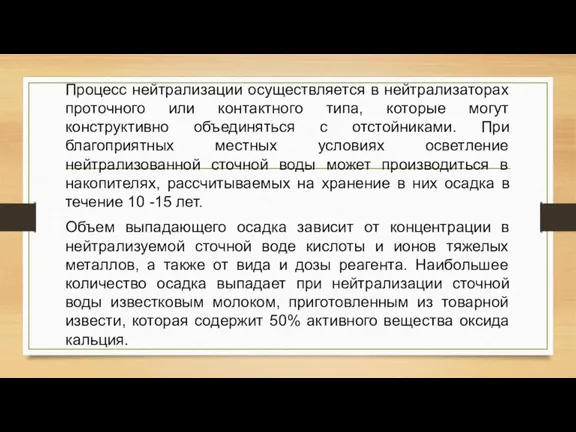 Процесс нейтрализации осуществляется в нейтрализаторах проточного или контактного типа, которые могут конструктивно объединяться с отстойниками. При благоприятных местных условиях осветление нейтрализованной сточной воды может производиться в накопителях, рассчитываемых на хранение в них осадка в течение 10 -15 лет.

Объем выпадающего осадка зависит от концентрации в нейтрализуемой сточной воде кислоты и ионов тяжелых металлов, а также от вида и дозы реагента. Наибольшее количество осадка выпадает при нейтрализации сточной воды известковым молоком, приготовленным из товарной извести, которая содержит 50% активного вещества оксида кальция.